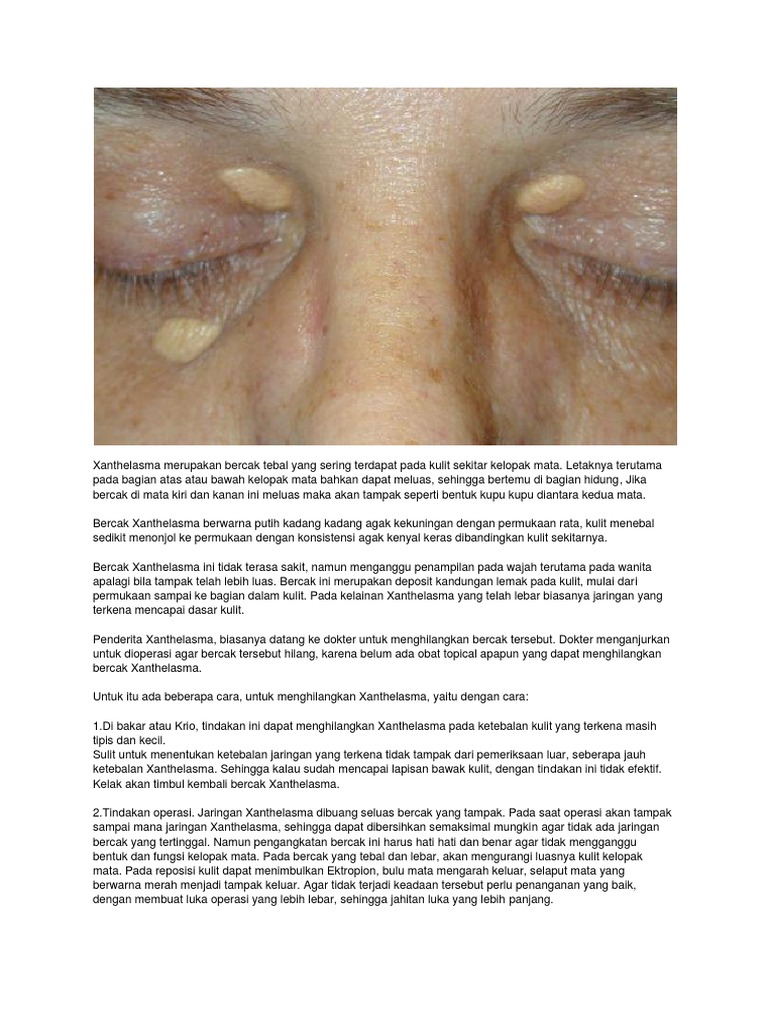 Xanthelasma merupakan bercak tebal yang sering terdapat pada kulit sekitar kelopak mata. Letaknya terutama pada bagian atas atau bawah kelopak mata bahkan dapat meluas, sehingga bertemu di bagian hidung, Jika bercak di mata kiri dan kanan ini meluas maka akan tampak seperti bentuk kupu kupu diantara kedua mata.

Bercak Xanthelasma berwarna putih kadang kadang agak kekuningan dengan permukaan rata, kulit menebal sedikit menonjol ke permukaan dengan konsistensi agak kenyal keras dibandingkan kulit sekitarnya.

Bercak Xanthelasma ini tidak terasa sakit, namun menganggu penampilan pada wajah terutama pada wanita apalagi bila tampak telah lebih luas. Bercak ini merupakan deposit kandungan lemak pada kulit, mulai dari permukaan sampai ke bagian dalam kulit. Pada kelainan Xanthelasma yang telah lebar biasanya jaringan yang terkena mencapai dasar kulit.

Penderita Xanthelasma, biasanya datang ke dokter untuk menghilangkan bercak tersebut. Dokter menganjurkan untuk dioperasi agar bercak tersebut hilang, karena belum ada obat topical apapun yang dapat menghilangkan bercak Xanthelasma.

Untuk itu ada beberapa cara, untuk menghilangkan Xanthelasma, yaitu dengan cara:

1.Di bakar atau Krio, tindakan ini dapat menghilangkan Xanthelasma pada ketebalan kulit yang terkena masih tipis dan kecil.
Sulit untuk menentukan ketebalan jaringan yang terkena tidak tampak dari pemeriksaan luar, seberapa jauh ketebalan Xanthelasma. Sehingga kalau sudah mencapai lapisan bawak kulit, dengan tindakan ini tidak efektif. Kelak akan timbul kembali bercak Xanthelasma.

2.Tindakan operasi. Jaringan Xanthelasma dibuang seluas bercak yang tampak. Pada saat operasi akan tampak sampai mana jaringan Xanthelasma, sehingga dapat dibersihkan semaksimal mungkin agar tidak ada jaringan bercak yang tertinggal. Namun pengangkatan bercak ini harus hati hati dan benar agar tidak mengganggu bentuk dan fungsi kelopak mata. Pada bercak yang tebal dan lebar, akan mengurangi luasnya kulit kelopak mata. Pada reposisi kulit dapat menimbulkan Ektropion, bulu mata mengarah keluar, selaput mata yang berwarna merah menjadi tampak keluar. Agar tidak terjadi keadaan tersebut perlu penanganan yang baik, dengan membuat luka operasi yang lebih lebar, sehingga jahitan luka yang lebih panjang.